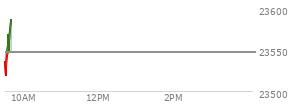 23600
23550
23500
10AM
12PM
2PM